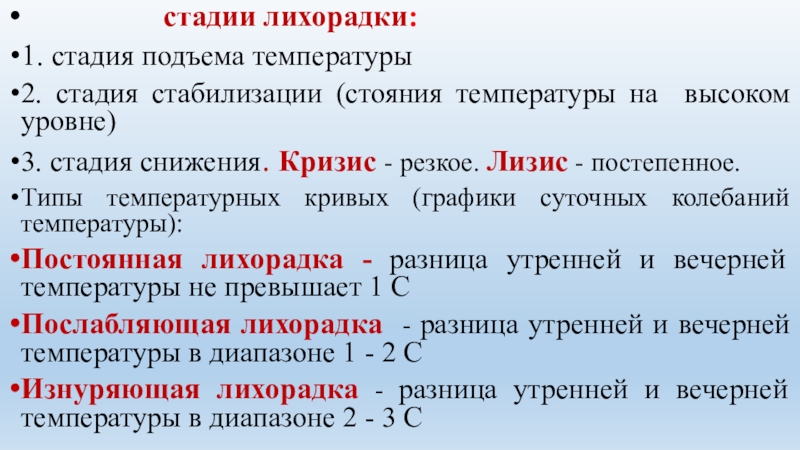 • стадии лихорадки:

• 1. стадия подъема температуры

• 2. стадия стабилизации (стояния температуры на высоком уровне)

• 3. стадия снижения. Кризис - резкое. Лизис - постепенное.

• Типы температурных кривых (графики суточных колебаний температуры):

• Постоянная лихорадка - разница утренней и вечерней температуры не превышает 1 С

• Послабляющая лихорадка - разница утренней и вечерней температуры в диапазоне 1 - 2 С

• Изнуряющая лихорадка - разница утренней и вечерней температуры в диапазоне 2 - 3 С